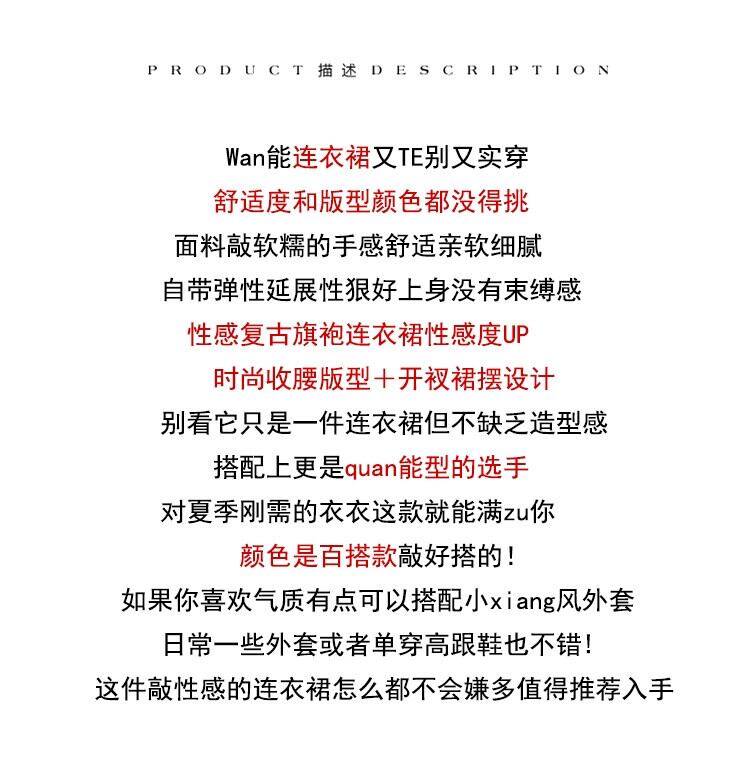 PRODUCT 描述 DESCRIPTION

Wan能连衣裙又TE别又实穿
舒适度和版型颜色都没得挑
面料敲软糯的手感舒适亲软细腻
自带弹性延展性狠好上身没有束缚感
性感复古旗袍连衣裙性感度UP
时尚收腰版型＋开衩裙摆设计
别看它只是一件连衣裙但不缺乏造型感
搭配上更是quan能型的选手
对夏季刚需的衣衣这款就能满zu你
颜色是百搭款敲好搭的！
如果你喜欢气质有点可以搭配小xiang风外套
日常一些外套或者单穿高跟鞋也不错！
这件敲性感的连衣裙怎么都不会嫌多值得推荐入手